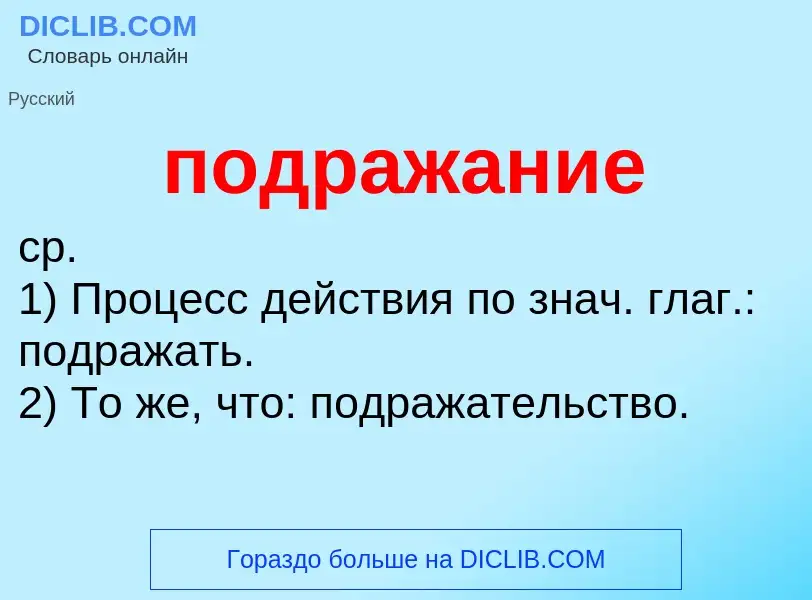 DICLIB.COM
Словарь онлайн

Русский

подражание

ср.
1) Процесс действия по знач. глаг.: подражать.
2) То же, что: подражательство.

Гораздо больше на DICLIB.COM